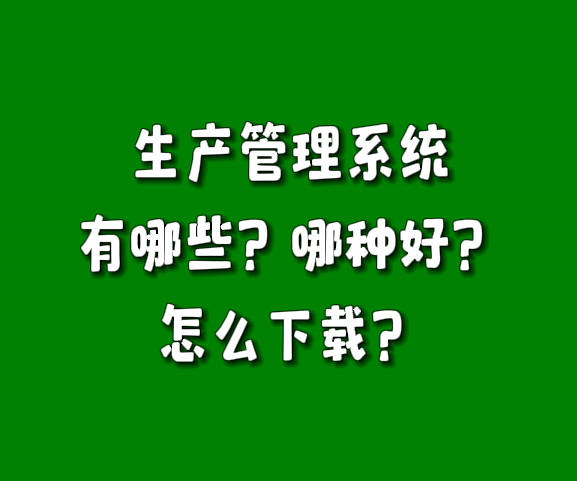 生产管理系统
有哪些？哪种好？
怎么下载？